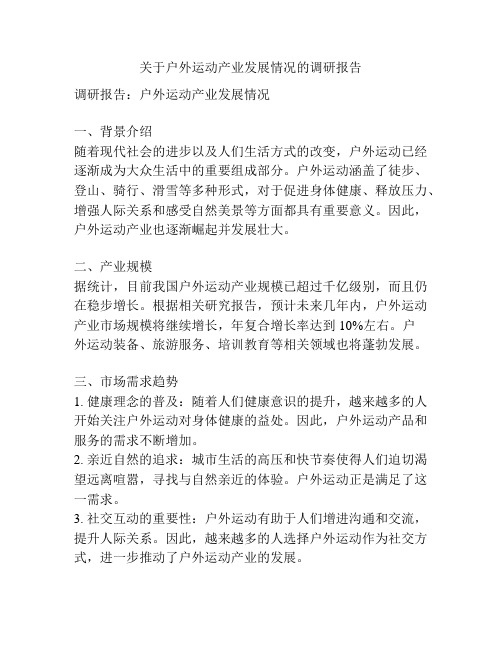 关于户外运动产业发展情况的调研报告

调研报告：户外运动产业发展情况

一、背景介绍
随着现代社会的进步以及人们生活方式的改变，户外运动已经逐渐成为大众生活中的重要组成部分。户外运动涵盖了徒步、登山、骑行、滑雪等多种形式，对于促进身体健康、释放压力、增强人际关系和感受自然美景等方面都具有重要意义。因此，户外运动产业也逐渐崛起并发展壮大。

二、产业规模
据统计，目前我国户外运动产业规模已超过千亿级别，而且仍在稳步增长。根据相关研究报告，预计未来几年内，户外运动产业市场规模将继续增长，年复合增长率达到 10%左右。户外运动装备、旅游服务、培训教育等相关领域也将蓬勃发展。

三、市场需求趋势
1. 健康理念的普及：随着人们健康意识的提升，越来越多的人开始关注户外运动对身体健康的益处。因此，户外运动产品和服务的需求不断增加。
2. 亲近自然的追求：城市生活的高压和快节奏使得人们迫切渴望远离喧嚣，寻找与自然亲近的体验。户外运动正是满足了这一需求。
3. 社交互动的重要性：户外运动有助于人们增进沟通和交流，提升人际关系。因此，越来越多的人选择户外运动作为社交方式，进一步推动了户外运动产业的发展。